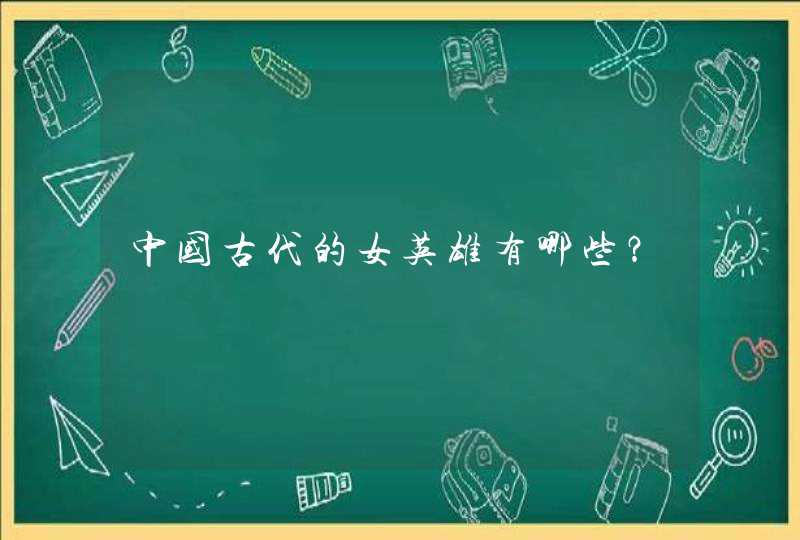 中国古代的女英雄有哪些？